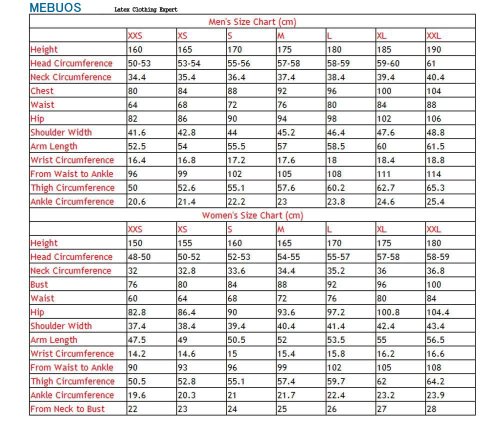 MEBUOS Latex Clothing Expert

Men's Size Chart (cm)

| | XXS | XS | S | M | L | XL | XXL |
|---|---|---|---|---|---|---|---|
| Height | 160 | 165 | 170 | 175 | 180 | 185 | 190 |
| Head Circumference | 50-53 | 53-54 | 55-56 | 57-58 | 58-59 | 59-60 | 61 |
| Neck Circumference | 34.4 | 35.4 | 36.4 | 37.4 | 38.4 | 39.4 | 40.4 |
| Chest | 80 | 84 | 88 | 92 | 96 | 100 | 104 |
| Waist | 64 | 68 | 72 | 76 | 80 | 84 | 88 |
| Hip | 82 | 86 | 90 | 94 | 98 | 102 | 106 |
| Shoulder Width | 41.6 | 42.8 | 44 | 45.2 | 46.4 | 47.6 | 48.8 |
| Arm Length | 52.5 | 54 | 55.5 | 57 | 58.5 | 60 | 61.5 |
| Wrist Circumference | 16.4 | 16.8 | 17.2 | 17.6 | 18 | 18.4 | 18.8 |
| From Waist to Ankle | 96 | 99 | 102 | 105 | 108 | 111 | 114 |
| Thigh Circumference | 50 | 52.6 | 55.1 | 57.6 | 60.2 | 62.7 | 65.3 |
| Ankle Circumference | 20.6 | 21.4 | 22.2 | 23 | 23.8 | 24.6 | 25.4 |

Women's Size Chart (cm)

| | XXS | XS | S | M | L | XL | XXL |
|---|---|---|---|---|---|---|---|
| Height | 150 | 155 | 160 | 165 | 170 | 175 | 180 |
| Head Circumference | 48-50 | 50-52 | 52-53 | 54-55 | 55-57 | 57-58 | 58-59 |
| Neck Circumference | 32 | 32.8 | 33.6 | 34.4 | 35.2 | 36 | 36.8 |
| Bust | 76 | 80 | 84 | 88 | 92 | 96 | 100 |
| Waist | 60 | 64 | 68 | 72 | 76 | 80 | 84 |
| Hip | 82.8 | 86.4 | 90 | 93.6 | 97.2 | 100.8 | 104.4 |
| Shoulder Width | 37.4 | 38.4 | 39.4 | 40.4 | 41.4 | 42.4 | 43.4 |
| Arm Length | 47.5 | 49 | 50.5 | 52 | 53.5 | 55 | 56.5 |
| Wrist Circumference | 14.2 | 14.6 | 15 | 15.4 | 15.8 | 16.2 | 16.6 |
| From Waist to Ankle | 90 | 93 | 96 | 99 | 102 | 105 | 108 |
| Thigh Circumference | 50.5 | 52.8 | 55.1 | 57.4 | 59.7 | 62 | 64.2 |
| Ankle Circumference | 19.6 | 20.3 | 21 | 21.7 | 22.4 | 23.2 | 23.9 |
| From Neck to Bust | 22 | 23 | 24 | 25 | 26 | 27 | 28 |